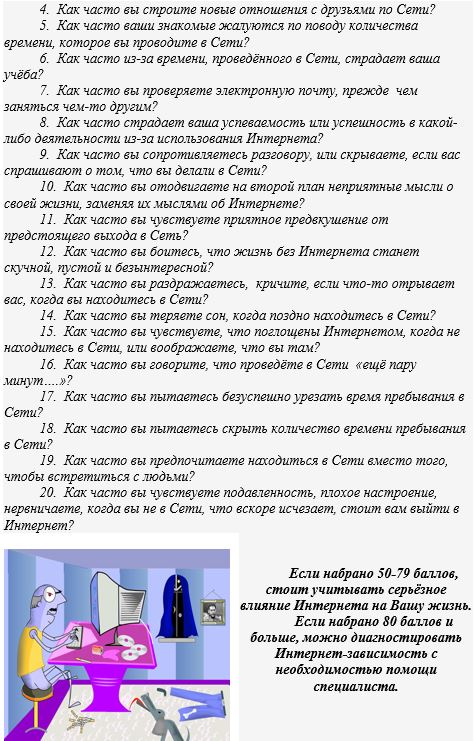 4. Как часто вы строите новые отношения с друзьями по Сети?
5. Как часто ваши знакомые жалуются по поводу количества времени, которое вы проводите в Сети?
6. Как часто из-за времени, проведённого в Сети, страдает ваша учёба?
7. Как часто вы проверяете электронную почту, прежде чем заняться чем-то другим?
8. Как часто страдает ваша успеваемость или успешность в какой-либо деятельности из-за использования Интернета?
9. Как часто вы сопротивляетесь разговору, или скрываете, если вас спрашивают о том, что вы делали в Сети?
10. Как часто вы отодвигаете на второй план неприятные мысли о своей жизни, заменяя их мыслями об Интернете?
11. Как часто вы чувствуете приятное предвкушение от предстоящего выхода в Сеть?
12. Как часто вы боитесь, что жизнь без Интернета станет скучной, пустой и безынтересной?
13. Как часто вы раздражаетесь, кричите, если что-то отрывает вас, когда вы находитесь в Сети?
14. Как часто вы теряете сон, когда поздно находитесь в Сети?
15. Как часто вы чувствуете, что поглощены Интернетом, когда не находитесь в Сети, или воображаете, что вы там?
16. Как часто вы говорите, что проведёте в Сети «ещё пару минут....»?
17. Как часто вы пытаетесь безуспешно урезать время пребывания в Сети?
18. Как часто вы пытаетесь скрыть количество времени пребывания в Сети?
19. Как часто вы предпочитаете находиться в Сети вместо того, чтобы встретиться с людьми?
20. Как часто вы чувствуете подавленность, плохое настроение, нервничаете, когда вы не в Сети, что вскоре исчезает, стоит вам выйти в Интернет?

Если набрано 50-79 баллов, стоит учитывать серьёзное влияние Интернета на Вашу жизнь.
Если набрано 80 баллов и больше, можно диагностировать Интернет-зависимость с необходимостью помощи специалиста.